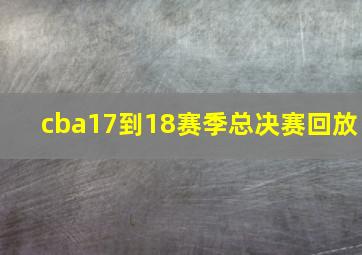 cba17到18赛季总决赛回放